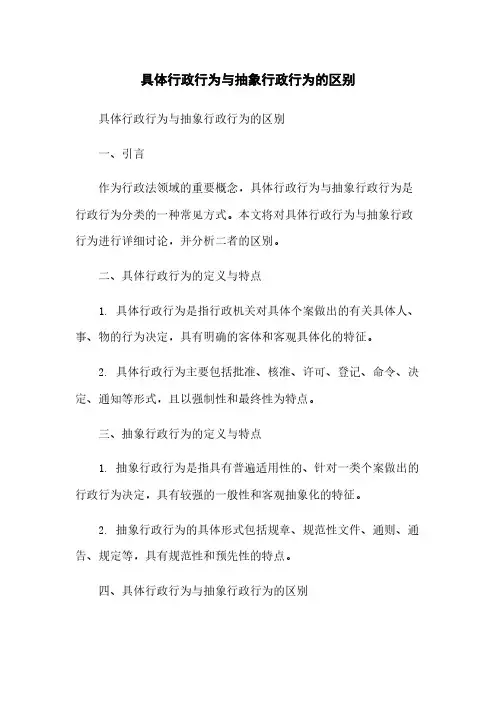 具体行政行为与抽象行政行为的区别

具体行政行为与抽象行政行为的区别

一、引言

作为行政法领域的重要概念，具体行政行为与抽象行政行为是行政行为分类的一种常见方式。本文将对具体行政行为与抽象行政行为进行详细讨论，并分析二者的区别。

二、具体行政行为的定义与特点

1. 具体行政行为是指行政机关对具体个案做出的有关具体人、事、物的行为决定，具有明确的客体和客观具体化的特征。

2. 具体行政行为主要包括批准、核准、许可、登记、命令、决定、通知等形式，且以强制性和最终性为特点。

三、抽象行政行为的定义与特点

1. 抽象行政行为是指具有普遍适用性的、针对一类个案做出的行政行为决定，具有较强的一般性和客观抽象化的特征。

2. 抽象行政行为的具体形式包括规章、规范性文件、通则、通告、规定等，具有规范性和预先性的特点。

四、具体行政行为与抽象行政行为的区别